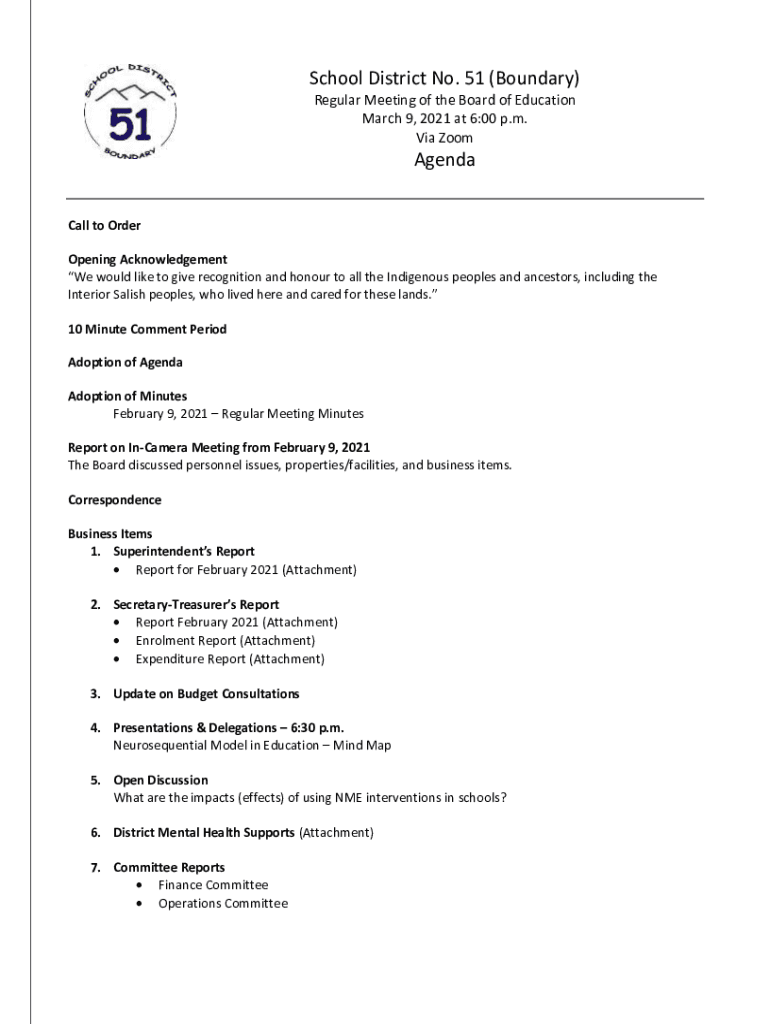 SCHOOL DISTRICT
51
BOUNDARY

School District No. 51 (Boundary)
Regular Meeting of the Board of Education
March 9, 2021 at 6:00 p.m.
Via Zoom
Agenda

Call to Order

Opening Acknowledgement
"We would like to give recognition and honour to all the Indigenous peoples and ancestors, including the Interior Salish peoples, who lived here and cared for these lands."

10 Minute Comment Period

Adoption of Agenda

Adoption of Minutes
February 9, 2021 – Regular Meeting Minutes

Report on In-Camera Meeting from February 9, 2021
The Board discussed personnel issues, properties/facilities, and business items.

Correspondence

Business Items
1. Superintendent's Report
• Report for February 2021 (Attachment)

2. Secretary-Treasurer's Report
• Report February 2021 (Attachment)
• Enrolment Report (Attachment)
• Expenditure Report (Attachment)

3. Update on Budget Consultations

4. Presentations & Delegations – 6:30 p.m.
Neurosequential Model in Education – Mind Map

5. Open Discussion
What are the impacts (effects) of using NME interventions in schools?

6. District Mental Health Supports (Attachment)

7. Committee Reports
• Finance Committee
• Operations Committee